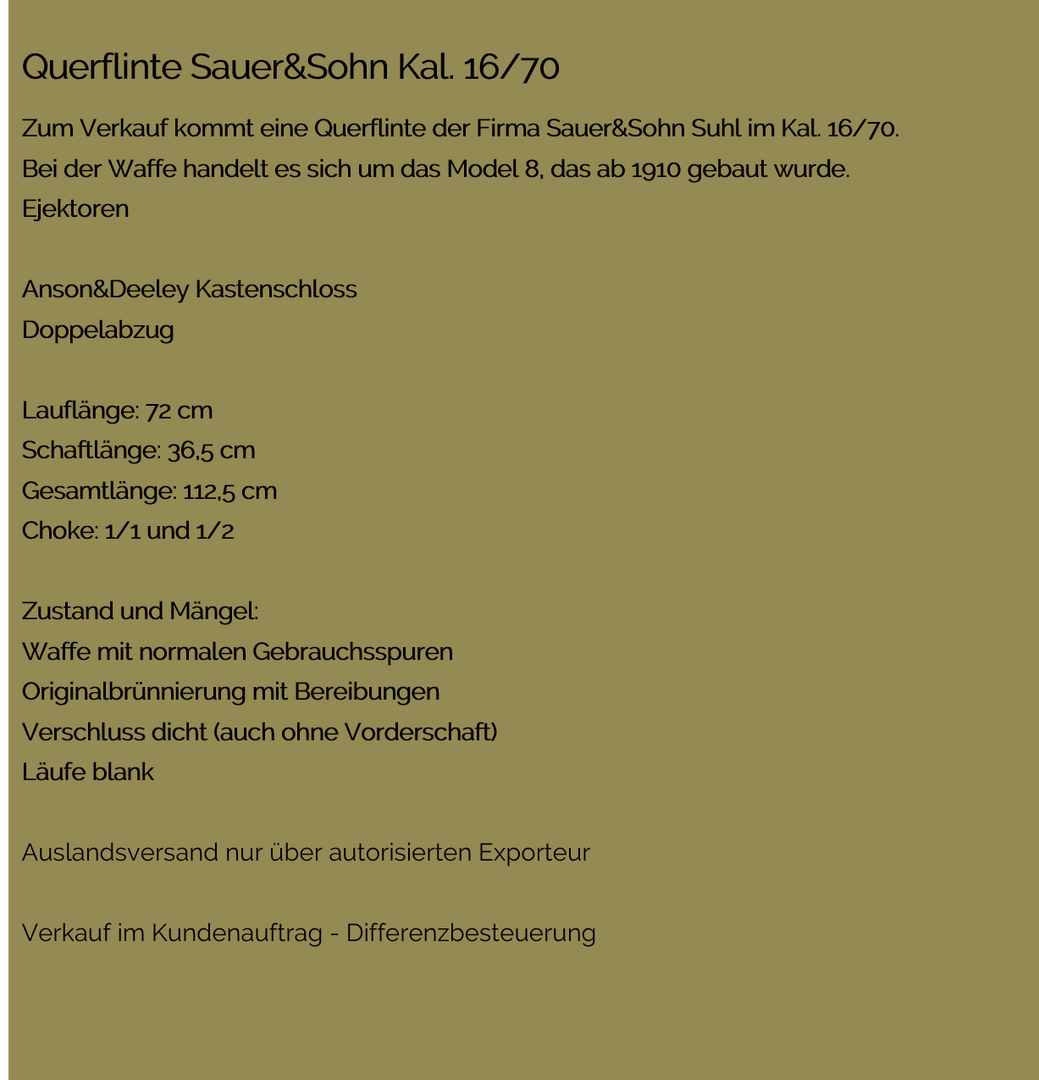 Querflinte Sauer&Sohn Kal. 16/70

Zum Verkauf kommt eine Querflinte der Firma Sauer&Sohn Suhl im Kal. 16/70.
Bei der Waffe handelt es sich um das Model 8, das ab 1910 gebaut wurde.
Ejektoren

Anson&Deeley Kastenschloss
Doppelabzug

Lauflänge: 72 cm
Schaftlänge: 36,5 cm
Gesamtlänge: 112,5 cm
Choke: 1/1 und 1/2

Zustand und Mängel:
Waffe mit normalen Gebrauchsspuren
Originalbrünnierung mit Bereibungen
Verschluss dicht (auch ohne Vorderschaft)
Läufe blank

Auslandsversand nur über autorisierten Exporteur

Verkauf im Kundenauftrag - Differenzbesteuerung